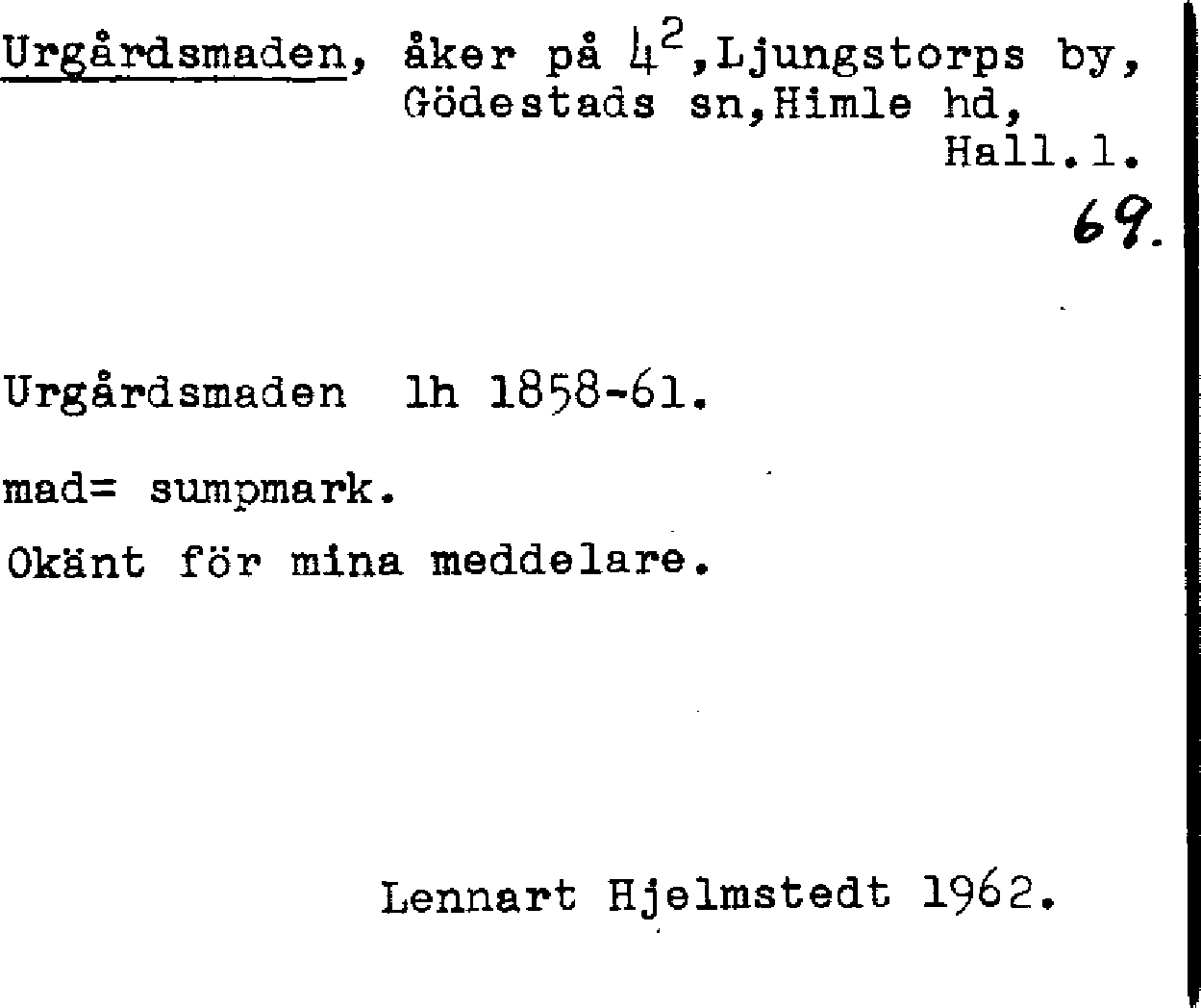 Urgårdsmaden, åker på $4^2$,Ljungstorps by, Gödestads sn,Himle hd, Hall.l.

69.

Urgårdsmaden lh 1858-61.

mad= sumpmark.

Okänt för mina meddelare.

Lennart Hjelmstedt 1962.